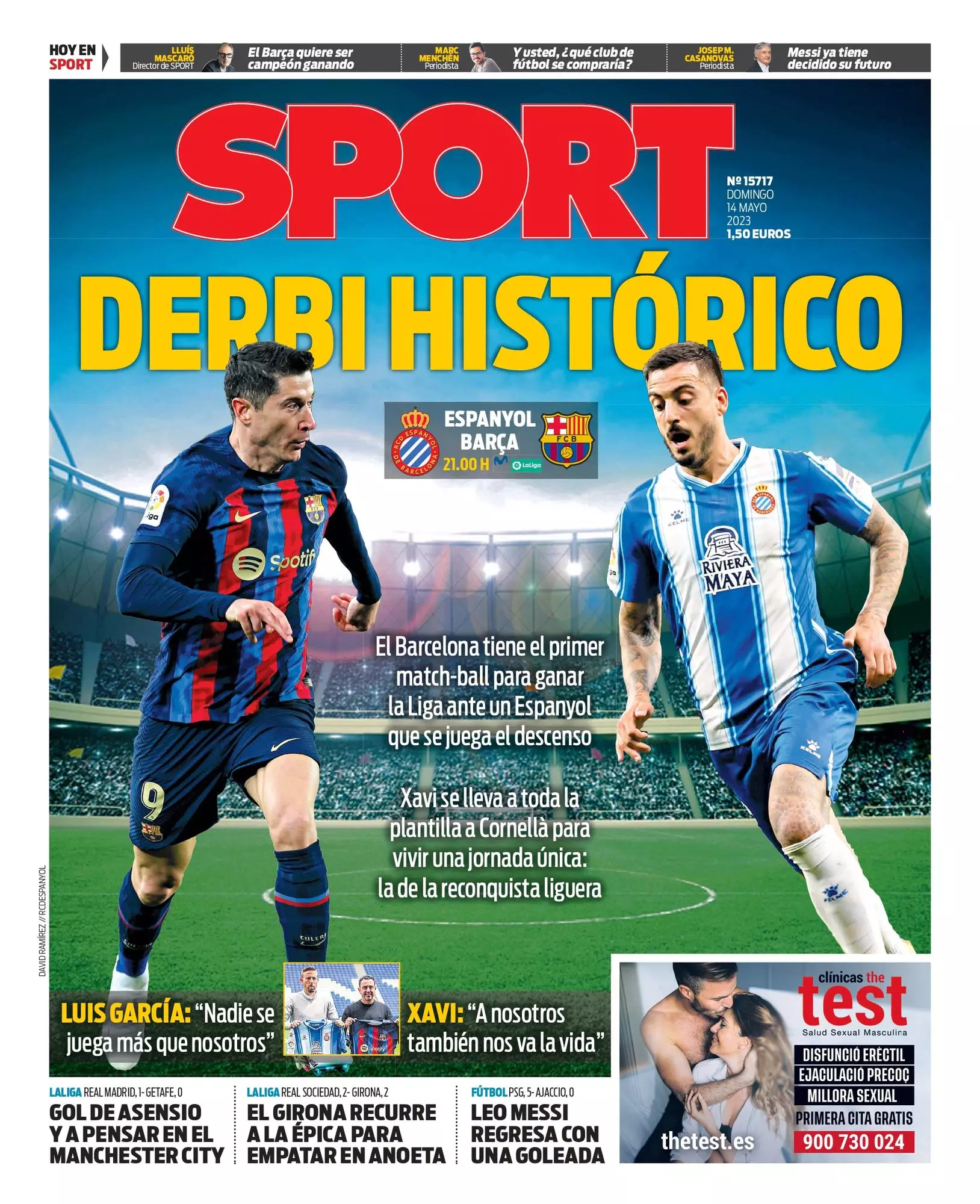 HOY EN SPORT

LLUÍS MASCARÓ
Director de SPORT
El Barça quiere ser campeón ganando

MARC MENCHÉN
Periodista
Y usted, ¿qué club de fútbol se compraría?

JOSEP M. CASANOVAS
Periodista
Messi ya tiene decidido su futuro

SPORT

Nº 15717
DOMINGO
14 MAYO
2023
1,50 EUROS

DERBI HISTÓRICO

ESPANYOL
BARÇA
21.00 H

El Barcelona tiene el primer match-ball para ganar la Liga ante un Espanyol que se juega el descenso

Xavi se lleva a toda la plantilla a Cornellà para vivir una jornada única: la de la reconquista liguera

DAVID RAMÍREZ // RCDESPANYOL

LUIS GARCÍA: "Nadie se juega más que nosotros"

XAVI: "A nosotros también nos va la vida"

LALIGA REAL MADRID, 1- GETAFE, 0
GOL DE ASENSIO Y A PENSAR EN EL MANCHESTER CITY

LALIGA REAL SOCIEDAD, 2- GIRONA, 2
EL GIRONA RECURRE A LA ÉPICA PARA EMPATAR EN ANOETA

FÚTBOL PSG, 5- AJACCIO, 0
LEO MESSI REGRESA CON UNA GOLEADA

clínicas the test
Salud Sexual Masculina
DISFUNCIÓ ERÈCTIL
EJACULACIÓ PRECOÇ
MILLORA SEXUAL
PRIMERA CITA GRATIS
900 730 024
thetest.es